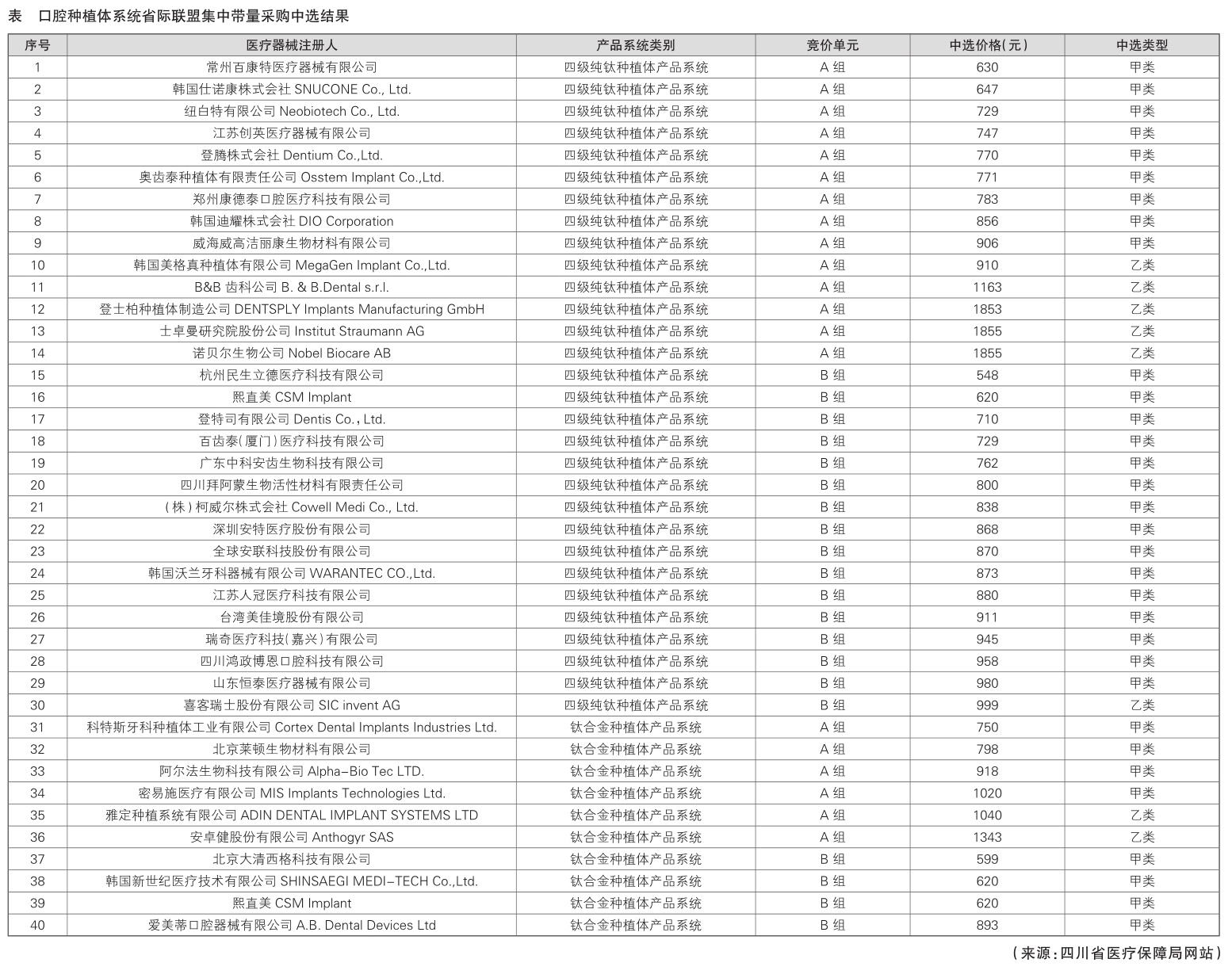 表　口腔种植体系统省际联盟集中带量采购中选结果

| 序号 | 医疗器械注册人 | 产品系统类别 | 竞价单元 | 中选价格（元） | 中选类型 |
|---|---|---|---|---|---|
| 1 | 常州百康特医疗器械有限公司 | 四级纯钛种植体产品系统 | A 组 | 630 | 甲类 |
| 2 | 韩国仕诺康株式会社 SNUCONE Co., Ltd. | 四级纯钛种植体产品系统 | A 组 | 647 | 甲类 |
| 3 | 纽白特有限公司 Neobiotech Co., Ltd. | 四级纯钛种植体产品系统 | A 组 | 729 | 甲类 |
| 4 | 江苏创英医疗器械有限公司 | 四级纯钛种植体产品系统 | A 组 | 747 | 甲类 |
| 5 | 登腾株式会社 Dentium Co.,Ltd. | 四级纯钛种植体产品系统 | A 组 | 770 | 甲类 |
| 6 | 奥齿泰种植体有限责任公司 Osstem Implant Co.,Ltd. | 四级纯钛种植体产品系统 | A 组 | 771 | 甲类 |
| 7 | 郑州康德泰口腔医疗科技有限公司 | 四级纯钛种植体产品系统 | A 组 | 783 | 甲类 |
| 8 | 韩国迪耀株式会社 DIO Corporation | 四级纯钛种植体产品系统 | A 组 | 856 | 甲类 |
| 9 | 威海威高洁丽康生物材料有限公司 | 四级纯钛种植体产品系统 | A 组 | 906 | 甲类 |
| 10 | 韩国美格真种植体有限公司 MegaGen Implant Co.,Ltd. | 四级纯钛种植体产品系统 | A 组 | 910 | 乙类 |
| 11 | B&B 齿科公司 B. & B.Dental s.r.l. | 四级纯钛种植体产品系统 | A 组 | 1163 | 乙类 |
| 12 | 登士柏种植体制造公司 DENTSPLY Implants Manufacturing GmbH | 四级纯钛种植体产品系统 | A 组 | 1853 | 乙类 |
| 13 | 士卓曼研究院股份公司 Institut Straumann AG | 四级纯钛种植体产品系统 | A 组 | 1855 | 乙类 |
| 14 | 诺贝尔生物公司 Nobel Biocare AB | 四级纯钛种植体产品系统 | A 组 | 1855 | 乙类 |
| 15 | 杭州民生立德医疗科技有限公司 | 四级纯钛种植体产品系统 | B 组 | 548 | 甲类 |
| 16 | 熙直美 CSM Implant | 四级纯钛种植体产品系统 | B 组 | 620 | 甲类 |
| 17 | 登特司有限公司 Dentis Co., Ltd. | 四级纯钛种植体产品系统 | B 组 | 710 | 甲类 |
| 18 | 百齿泰（厦门）医疗科技有限公司 | 四级纯钛种植体产品系统 | B 组 | 729 | 甲类 |
| 19 | 广东中科安齿生物科技有限公司 | 四级纯钛种植体产品系统 | B 组 | 762 | 甲类 |
| 20 | 四川拜阿蒙生物活性材料有限责任公司 | 四级纯钛种植体产品系统 | B 组 | 800 | 甲类 |
| 21 | （株）柯威尔株式会社 Cowell Medi Co., Ltd. | 四级纯钛种植体产品系统 | B 组 | 838 | 甲类 |
| 22 | 深圳安特医疗股份有限公司 | 四级纯钛种植体产品系统 | B 组 | 868 | 甲类 |
| 23 | 全球安联科技股份有限公司 | 四级纯钛种植体产品系统 | B 组 | 870 | 甲类 |
| 24 | 韩国沃兰牙科器械有限公司 WARANTEC CO.,Ltd. | 四级纯钛种植体产品系统 | B 组 | 873 | 甲类 |
| 25 | 江苏人冠医疗科技有限公司 | 四级纯钛种植体产品系统 | B 组 | 880 | 甲类 |
| 26 | 台湾美佳境股份有限公司 | 四级纯钛种植体产品系统 | B 组 | 911 | 甲类 |
| 27 | 瑞奇医疗科技（嘉兴）有限公司 | 四级纯钛种植体产品系统 | B 组 | 945 | 甲类 |
| 28 | 四川鸿政博恩口腔科技有限公司 | 四级纯钛种植体产品系统 | B 组 | 958 | 甲类 |
| 29 | 山东恒泰医疗器械有限公司 | 四级纯钛种植体产品系统 | B 组 | 980 | 甲类 |
| 30 | 喜客瑞士股份有限公司 SIC invent AG | 四级纯钛种植体产品系统 | B 组 | 999 | 乙类 |
| 31 | 科特斯牙科种植体工业有限公司 Cortex Dental Implants Industries Ltd. | 钛合金种植体产品系统 | A 组 | 750 | 甲类 |
| 32 | 北京莱顿生物材料有限公司 | 钛合金种植体产品系统 | A 组 | 798 | 甲类 |
| 33 | 阿尔法生物科技有限公司 Alpha-Bio Tec LTD. | 钛合金种植体产品系统 | A 组 | 918 | 甲类 |
| 34 | 密易施医疗有限公司 MIS Implants Technologies Ltd. | 钛合金种植体产品系统 | A 组 | 1020 | 甲类 |
| 35 | 雅定种植系统有限公司 ADIN DENTAL IMPLANT SYSTEMS LTD | 钛合金种植体产品系统 | A 组 | 1040 | 乙类 |
| 36 | 安卓健股份有限公司 Anthogyr SAS | 钛合金种植体产品系统 | A 组 | 1343 | 乙类 |
| 37 | 北京大清西格科技有限公司 | 钛合金种植体产品系统 | B 组 | 599 | 甲类 |
| 38 | 韩国新世纪医疗技术有限公司 SHINSAEGI MEDI-TECH Co.,Ltd. | 钛合金种植体产品系统 | B 组 | 620 | 甲类 |
| 39 | 熙直美 CSM Implant | 钛合金种植体产品系统 | B 组 | 620 | 甲类 |
| 40 | 爱美蒂口腔器械有限公司 A.B. Dental Devices Ltd | 钛合金种植体产品系统 | B 组 | 893 | 甲类 |

（来源：四川省医疗保障局网站）